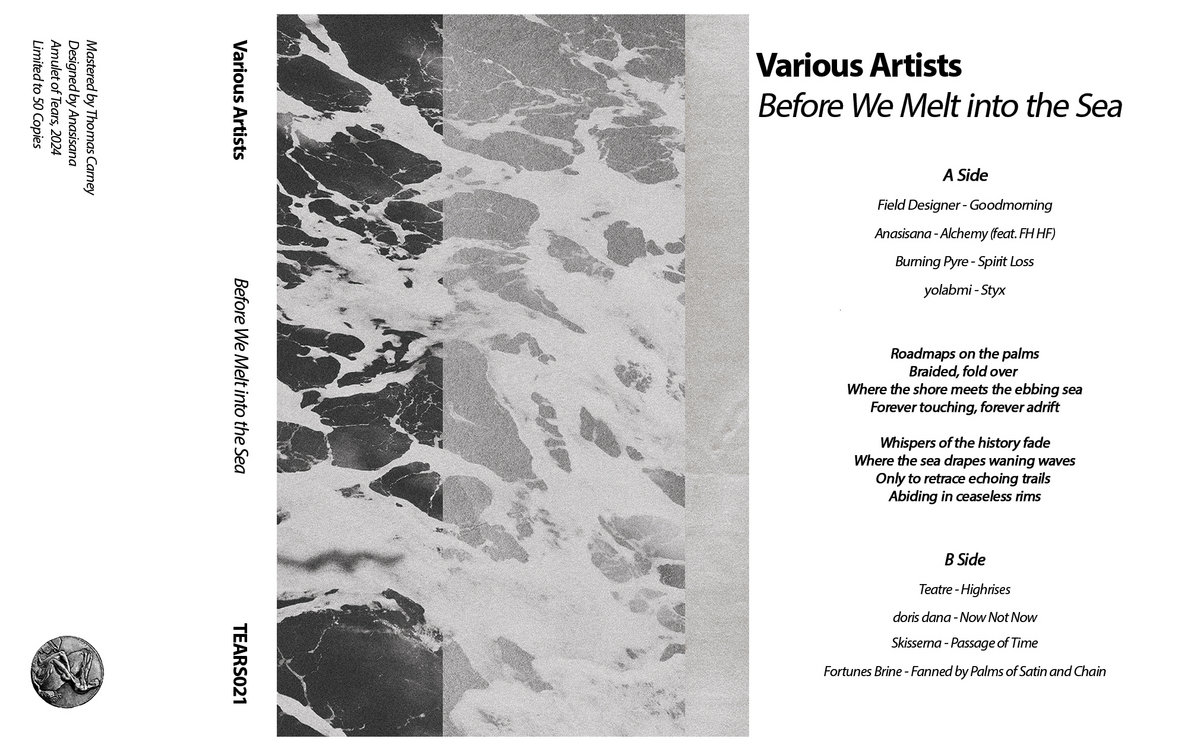 Mastered by Thomas Carney
Designed by Anasisana
Amulet of Tears, 2024
Limited to 50 Copies

Various Artists

Before We Melt into the Sea

TEARS021

Various Artists
Before We Melt into the Sea

A Side

Field Designer - Goodmorning

Anasisana - Alchemy (feat. FH HF)

Burning Pyre - Spirit Loss

yolabmi - Styx

Roadmaps on the palms
Braided, fold over
Where the shore meets the ebbing sea
Forever touching, forever adrift

Whispers of the history fade
Where the sea drapes waning waves
Only to retrace echoing trails
Abiding in ceaseless rims

B Side

Teatre - Highrises

doris dana - Now Not Now

Skisserna - Passage of Time

Fortunes Brine - Fanned by Palms of Satin and Chain